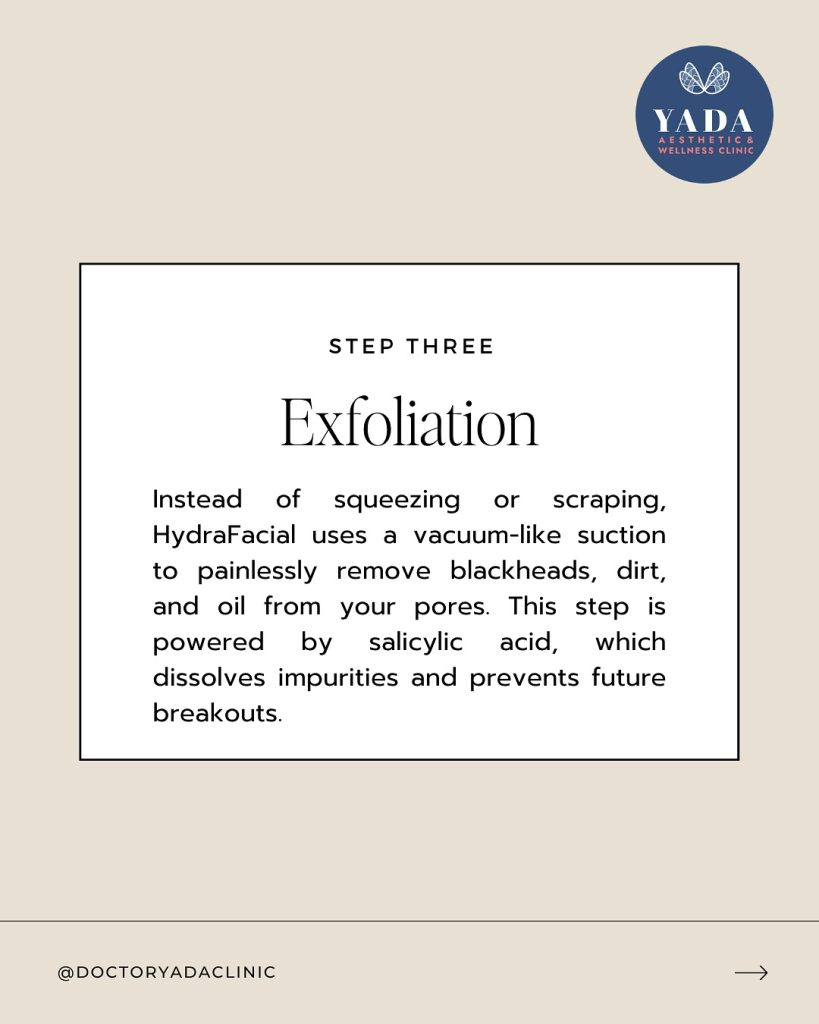 YADA
AESTHETIC & WELLNESS CLINIC

STEP THREE

Exfoliation

Instead of squeezing or scraping, HydraFacial uses a vacuum-like suction to painlessly remove blackheads, dirt, and oil from your pores. This step is powered by salicylic acid, which dissolves impurities and prevents future breakouts.

@DOCTORYADACLINIC